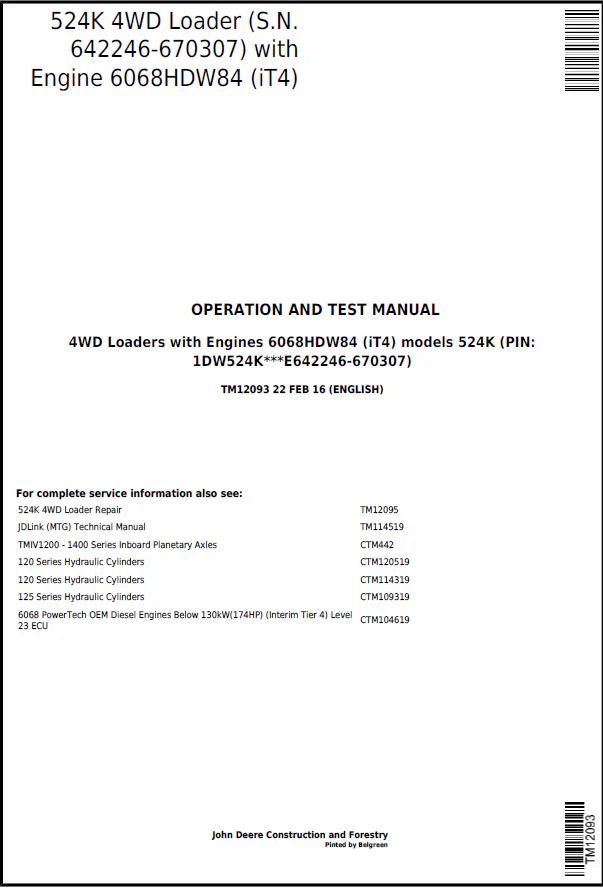 524K 4WD Loader (S.N. 642246-670307) with Engine 6068HDW84 (iT4)

OPERATION AND TEST MANUAL

4WD Loaders with Engines 6068HDW84 (iT4) models 524K (PIN: 1DW524K***E642246-670307)

TM12093 22 FEB 16 (ENGLISH)

For complete service information also see:

| | |
|---|---|
| 524K 4WD Loader Repair | TM12095 |
| JDLink (MTG) Technical Manual | TM114519 |
| TMIV1200 - 1400 Series Inboard Planetary Axles | CTM442 |
| 120 Series Hydraulic Cylinders | CTM120519 |
| 120 Series Hydraulic Cylinders | CTM114319 |
| 125 Series Hydraulic Cylinders | CTM109319 |
| 6068 PowerTech OEM Diesel Engines Below 130kW(174HP) (Interim Tier 4) Level 23 ECU | CTM104619 |

John Deere Construction and Forestry
Pinted by Belgreen

TM12093